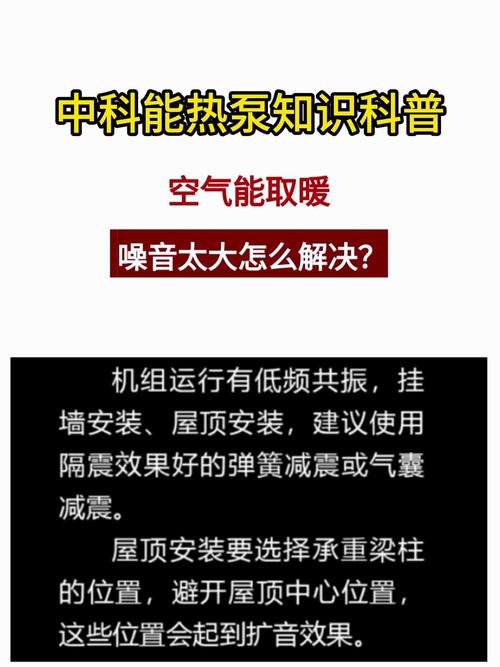 中科能热泵知识科普

空气能取暖

噪音太大怎么解决?

机组运行有低频共振，挂墙安装、屋顶安装，建议使用隔震效果好的弹簧减震或气囊减震。

屋顶安装要选择承重梁柱的位置，避开屋顶中心位置，这些位置会起到扩音效果。